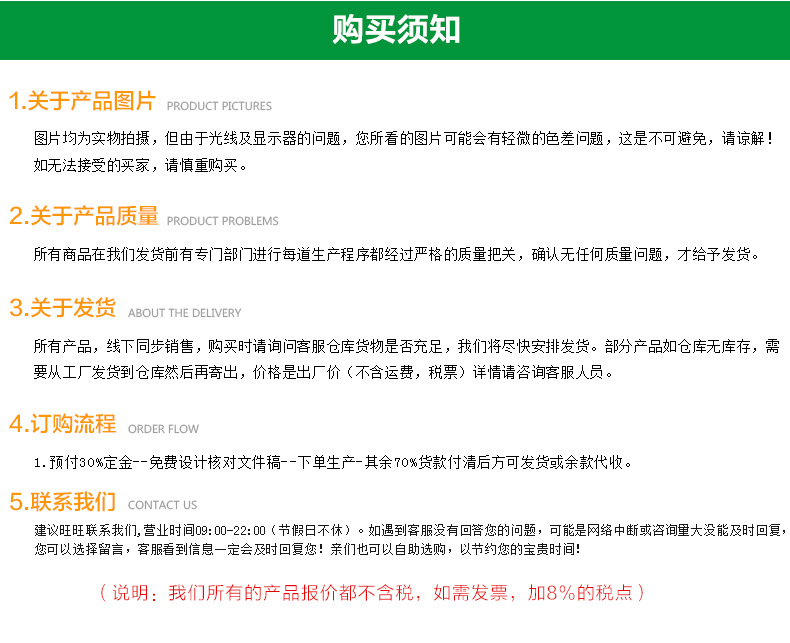 购买须知

1.关于产品图片 PRODUCT PICTURES

图片均为实物拍摄，但由于光线及显示器的问题，您所看的图片可能会有轻微的色差问题，这是不可避免，请谅解！如无法接受的买家，请慎重购买。

2.关于产品质量 PRODUCT PROBLEMS

所有商品在我们发货前有专门部门进行每道生产程序都经过严格的质量把关，确认无任何质量问题，才给予发货。

3.关于发货 ABOUT THE DELIVERY

所有产品，线下同步销售，购买时请询问客服仓库货物是否充足，我们将尽快安排发货。部分产品如仓库无库存，需要从工厂发货到仓库然后再寄出，价格是出厂价（不含运费，税票）详情请咨询客服人员。

4.订购流程 ORDER FLOW

1.预付30%定金--免费设计核对文件稿--下单生产-其余70%货款付清后方可发货或余款代收。

5.联系我们 CONTACT US

建议旺旺联系我们,营业时间09:00-22:00（节假日不休）。如遇到客服没有回答您的问题，可能是网络中断或咨询量大没能及时回复，您可以选择留言，客服看到信息一定会及时回复您！亲们也可以自助选购，以节约您的宝贵时间！

（说明：我们所有的产品报价都不含税，如需发票，加8%的税点）